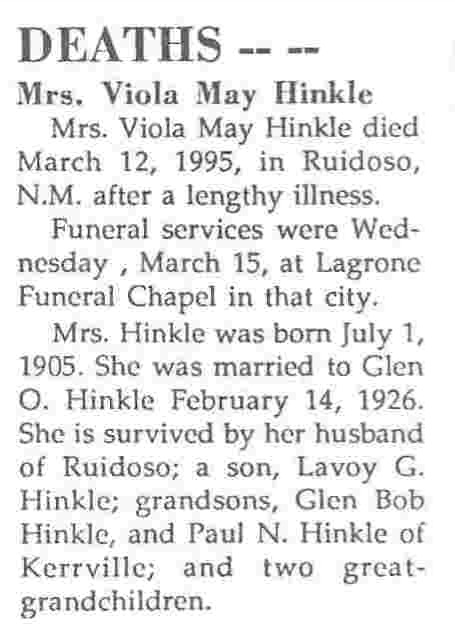 DEATHS -- --

Mrs. Viola May Hinkle

Mrs. Viola May Hinkle died March 12, 1995, in Ruidoso, N.M. after a lengthy illness.

Funeral services were Wednesday , March 15, at Lagrone Funeral Chapel in that city.

Mrs. Hinkle was born July 1, 1905. She was married to Glen O. Hinkle February 14, 1926. She is survived by her husband of Ruidoso; a son, Lavoy G. Hinkle; grandsons, Glen Bob Hinkle, and Paul N. Hinkle of Kerrville; and two great-grandchildren.